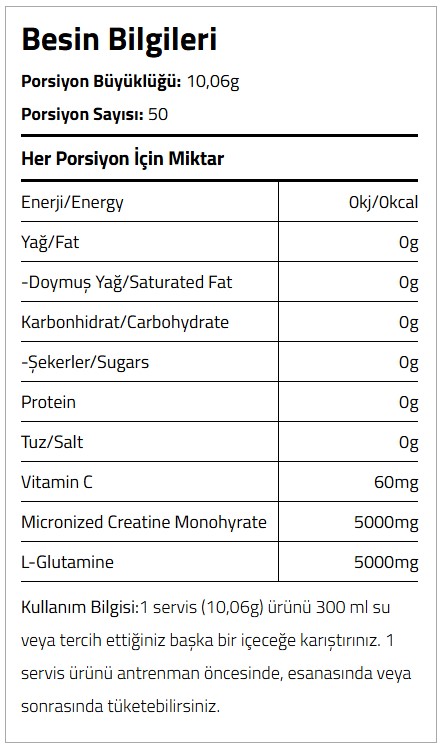 Besin Bilgileri

Porsiyon Büyüklüğü: 10,06g

Porsiyon Sayısı: 50

Her Porsiyon İçin Miktar

| | |
|---|---|
| Enerji/Energy | 0kj/0kcal |
| Yağ/Fat | 0g |
| -Doymuş Yağ/Saturated Fat | 0g |
| Karbonhidrat/Carbohydrate | 0g |
| -Şekerler/Sugars | 0g |
| Protein | 0g |
| Tuz/Salt | 0g |
| Vitamin C | 60mg |
| Micronized Creatine Monohyrate | 5000mg |
| L-Glutamine | 5000mg |

Kullanım Bilgisi:1 servis (10,06g) ürünü 300 ml su veya tercih ettiğiniz başka bir içeceğe karıştırınız. 1 servis ürünü antrenman öncesinde, esanasında veya sonrasında tüketebilirsiniz.